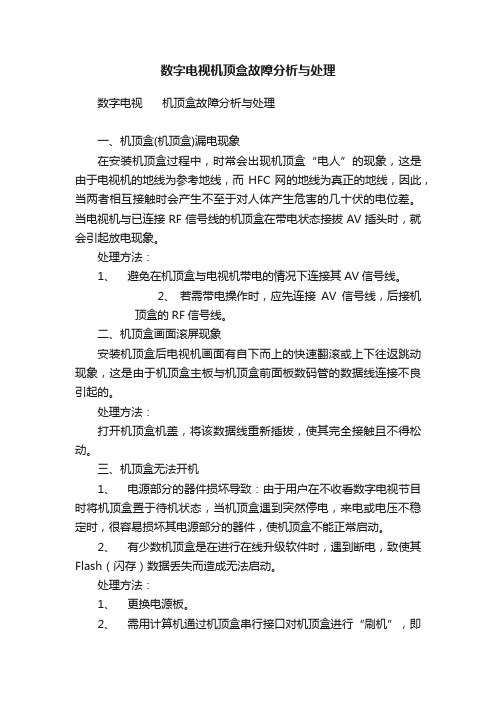 数字电视机顶盒故障分析与处理

数字电视　　机顶盒故障分析与处理

一、机顶盒(机顶盒)漏电现象

在安装机顶盒过程中，时常会出现机顶盒“电人”的现象，这是由于电视机的地线为参考地线，而 HFC 网的地线为真正的地线，因此，当两者相互接触时会产生不至于对人体产生危害的几十伏的电位差。当电视机与已连接 RF 信号线的机顶盒在带电状态接拔 AV 插头时，就会引起放电现象。

处理方法：

1、　避免在机顶盒与电视机带电的情况下连接其 AV 信号线。

2、　若需带电操作时，应先连接 AV 信号线，后接机顶盒的 RF 信号线。

二、机顶盒画面滚屏现象

安装机顶盒后电视机画面有自下而上的快速翻滚或上下往返跳动现象，这是由于机顶盒主板与机顶盒前面板数码管的数据线连接不良引起的。

处理方法：

打开机顶盒机盖，将该数据线重新插拔，使其完全接触且不得松动。

三、机顶盒无法开机

1、　电源部分的器件损坏导致：由于用户在不收看数字电视节目时将机顶盒置于待机状态，当机顶盒遇到突然停电，来电或电压不稳定时，很容易损坏其电源部分的器件，使机顶盒不能正常启动。

2、　有少数机顶盒是在进行在线升级软件时，遇到断电，致使其 Flash（闪存）数据丢失而造成无法启动。

处理方法：

1、　更换电源板。

2、　需用计算机通过机顶盒串行接口对机顶盒进行“刷机”，即